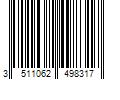 3 511062 498317